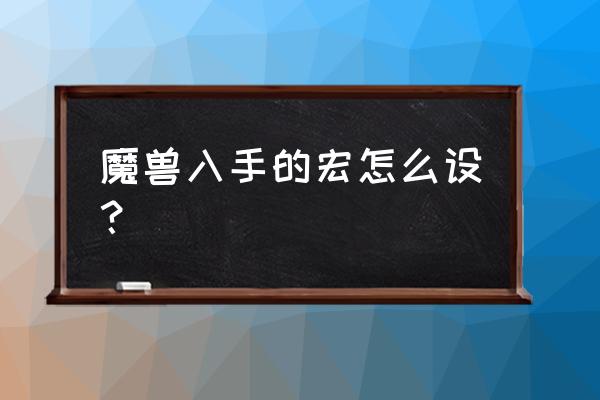 魔兽入手的宏怎么设？